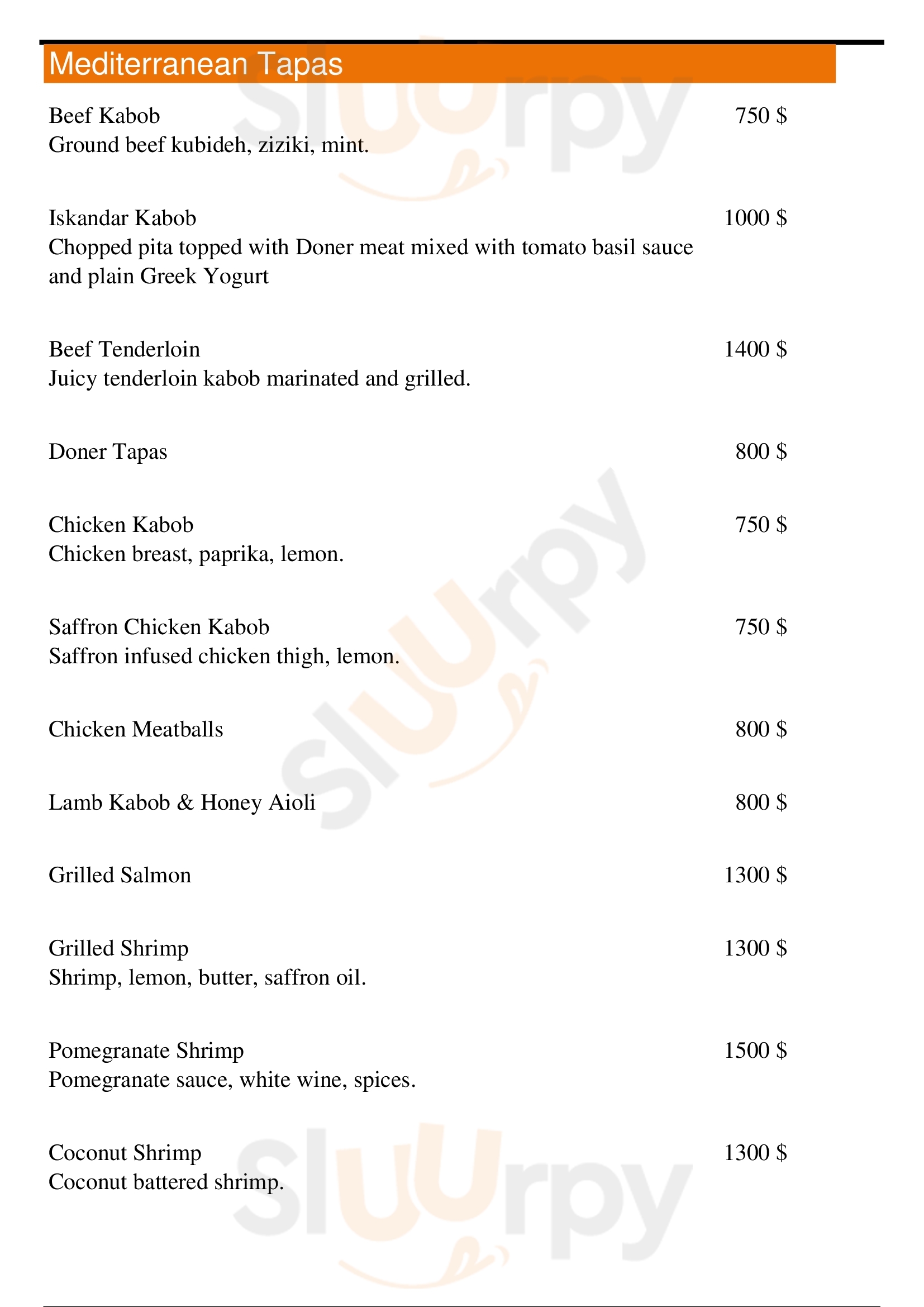 Mediterranean Tapas

Beef Kabob 750 $
Ground beef kubideh, ziziki, mint.

Iskandar Kabob 1000 $
Chopped pita topped with Doner meat mixed with tomato basil sauce and plain Greek Yogurt

Beef Tenderloin 1400 $
Juicy tenderloin kabob marinated and grilled.

Doner Tapas 800 $

Chicken Kabob 750 $
Chicken breast, paprika, lemon.

Saffron Chicken Kabob 750 $
Saffron infused chicken thigh, lemon.

Chicken Meatballs 800 $

Lamb Kabob & Honey Aioli 800 $

Grilled Salmon 1300 $

Grilled Shrimp 1300 $
Shrimp, lemon, butter, saffron oil.

Pomegranate Shrimp 1500 $
Pomegranate sauce, white wine, spices.

Coconut Shrimp 1300 $
Coconut battered shrimp.

Sluurpy